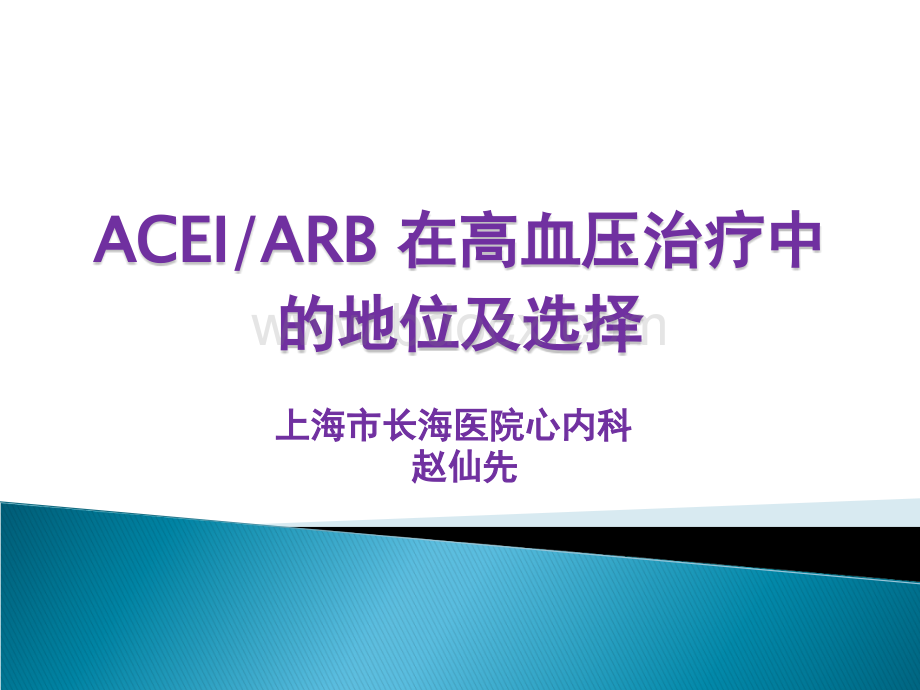 ACEI/ARB 在高血压治疗中的地位及选择

上海市长海医院心内科
赵仙先